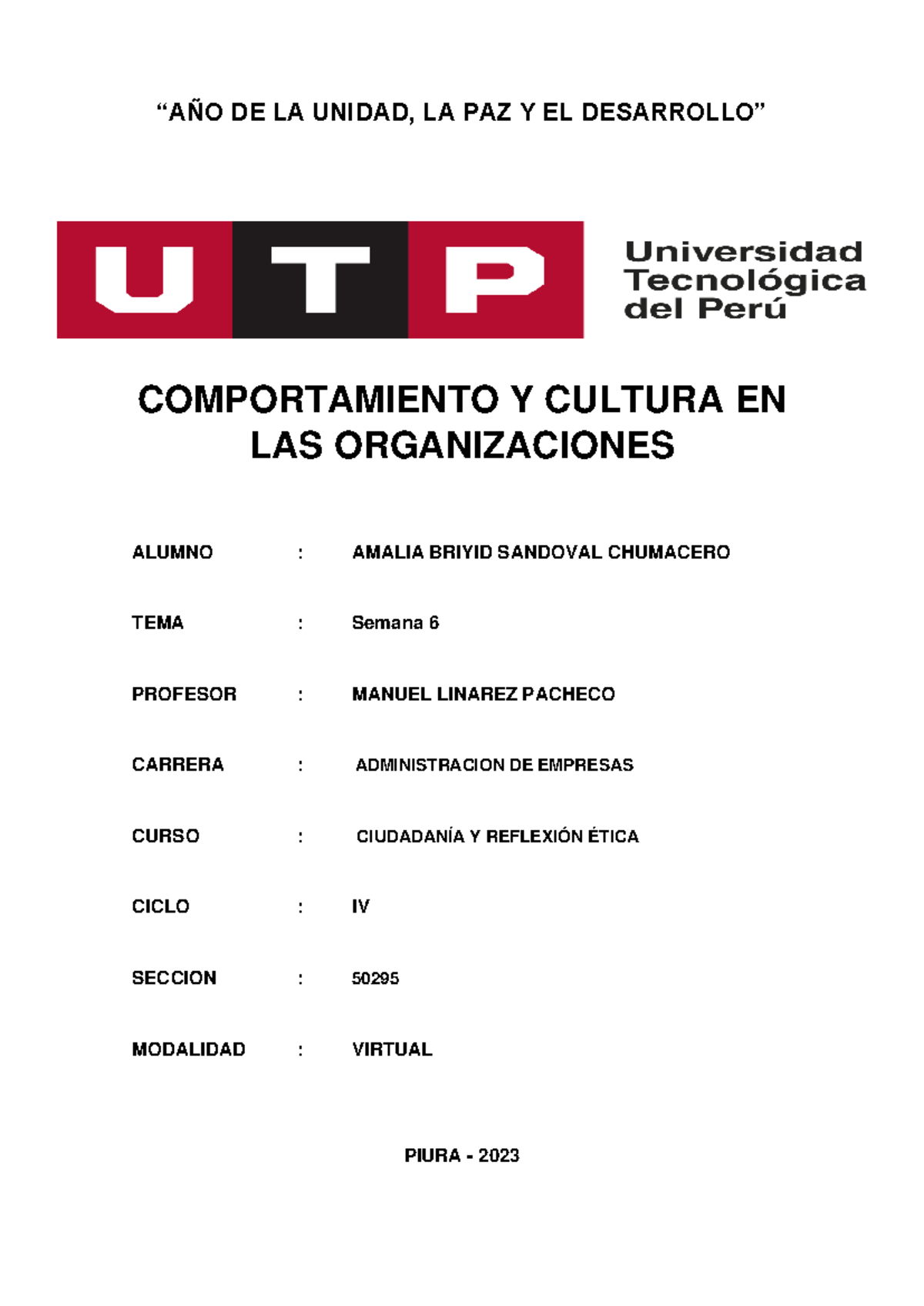 "AÑO DE LA UNIDAD, LA PAZ Y EL DESARROLLO"

UTP

Universidad
Tecnológica
del Perú

COMPORTAMIENTO Y CULTURA EN LAS ORGANIZACIONES

ALUMNO : AMALIA BRIYID SANDOVAL CHUMACERO

TEMA : Semana 6

PROFESOR : MANUEL LINAREZ PACHECO

CARRERA : ADMINISTRACION DE EMPRESAS

CURSO : CIUDADANÍA Y REFLEXIÓN ÉTICA

CICLO : IV

SECCION : 50295

MODALIDAD : VIRTUAL

PIURA - 2023